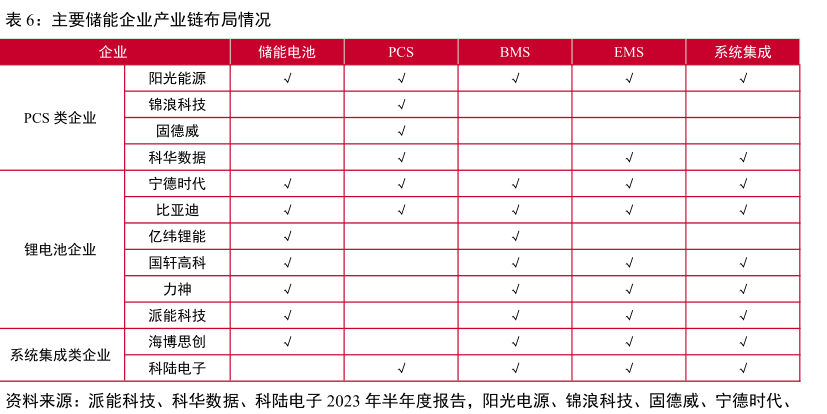 表6：主要储能企业产业链布局情况

| 企业 |  | 储能电池 | PCS | BMS | EMS | 系统集成 |
|---|---|---|---|---|---|---|
| PCS类企业 | 阳光能源 | √ | √ | √ | √ | √ |
|  | 锦浪科技 |  | √ |  |  |  |
|  | 固德威 |  | √ |  |  |  |
|  | 科华数据 |  | √ |  | √ | √ |
| 锂电池企业 | 宁德时代 | √ | √ | √ | √ | √ |
|  | 比亚迪 | √ | √ | √ | √ | √ |
|  | 亿纬锂能 | √ |  | √ |  |  |
|  | 国轩高科 | √ |  | √ | √ | √ |
|  | 力神 | √ |  | √ | √ | √ |
|  | 派能科技 | √ |  | √ | √ | √ |
| 系统集成类企业 | 海博思创 | √ |  | √ | √ | √ |
|  | 科陆电子 |  | √ | √ | √ | √ |

资料来源：派能科技、科华数据、科陆电子2023年半年度报告，阳光电源、锦浪科技、固德威、宁德时代、